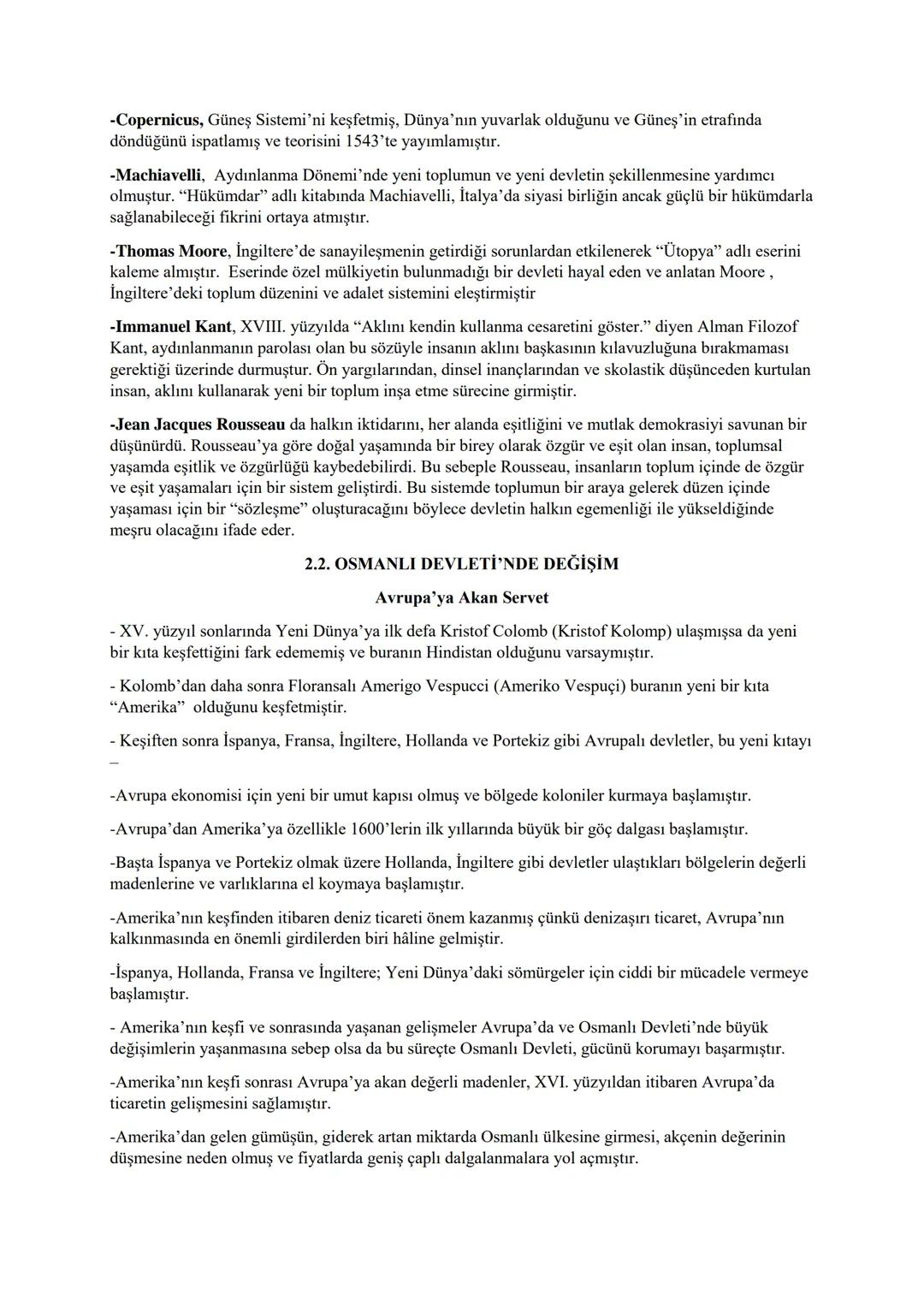 -Copernicus, Güneş Sistemi'ni keşfetmiş, Dünya'nın yuvarlak olduğunu ve Güneş'in etrafında döndüğünü ispatlamış ve teorisini 1543'te yayımlamıştır.

-Machiavelli, Aydınlanma Dönemi'nde yeni toplumun ve yeni devletin şekillenmesine yardımcı olmuştur. "Hükümdar" adlı kitabında Machiavelli, İtalya'da siyasi birliğin ancak güçlü bir hükümdarla sağlanabileceği fikrini ortaya atmıştır.

-Thomas Moore, İngiltere'de sanayileşmenin getirdiği sorunlardan etkilenerek "Ütopya" adlı eserini kaleme almıştır. Eserinde özel mülkiyetin bulunmadığı bir devleti hayal eden ve anlatan Moore , İngiltere'deki toplum düzenini ve adalet sistemini eleştirmiştir

-Immanuel Kant, XVIII. yüzyılda "Aklını kendin kullanma cesaretini göster." diyen Alman Filozof Kant, aydınlanmanın parolası olan bu sözüyle insanın aklını başkasının kılavuzluğuna bırakmaması gerektiği üzerinde durmuştur. Ön yargılarından, dinsel inançlarından ve skolastik düşünceden kurtulan insan, aklını kullanarak yeni bir toplum inşa etme sürecine girmiştir.

-Jean Jacques Rousseau da halkın iktidarını, her alanda eşitliğini ve mutlak demokrasiyi savunan bir düşünürdü. Rousseau'ya göre doğal yaşamında bir birey olarak özgür ve eşit olan insan, toplumsal yaşamda eşitlik ve özgürlüğü kaybedebilirdi. Bu sebeple Rousseau, insanların toplum içinde de özgür ve eşit yaşamaları için bir sistem geliştirdi. Bu sistemde toplumun bir araya gelerek düzen içinde yaşaması için bir "sözleşme" oluşturacağını böylece devletin halkın egemenliği ile yükseldiğinde meşru olacağını ifade eder.

2.2. OSMANLI DEVLETİ'NDE DEĞİŞİM

Avrupa'ya Akan Servet

- XV. yüzyıl sonlarında Yeni Dünya'ya ilk defa Kristof Colomb (Kristof Kolomp) ulaşmışsa da yeni bir kıta keşfettiğini fark edememiş ve buranın Hindistan olduğunu varsaymıştır.

- Kolomb'dan daha sonra Floransalı Amerigo Vespucci (Ameriko Vespuçi) buranın yeni bir kıta "Amerika" olduğunu keşfetmiştir.

- Keşiften sonra İspanya, Fransa, İngiltere, Hollanda ve Portekiz gibi Avrupalı devletler, bu yeni kıtayı –

-Avrupa ekonomisi için yeni bir umut kapısı olmuş ve bölgede koloniler kurmaya başlamıştır.

-Avrupa'dan Amerika'ya özellikle 1600'lerin ilk yıllarında büyük bir göç dalgası başlamıştır.

-Başta İspanya ve Portekiz olmak üzere Hollanda, İngiltere gibi devletler ulaştıkları bölgelerin değerli madenlerine ve varlıklarına el koymaya başlamıştır.

-Amerika'nın keşfinden itibaren deniz ticareti önem kazanmış çünkü denizaşırı ticaret, Avrupa'nın kalkınmasında en önemli girdilerden biri hâline gelmiştir.

-İspanya, Hollanda, Fransa ve İngiltere; Yeni Dünya'daki sömürgeler için ciddi bir mücadele vermeye başlamıştır.

- Amerika'nın keşfi ve sonrasında yaşanan gelişmeler Avrupa'da ve Osmanlı Devleti'nde büyük değişimlerin yaşanmasına sebep olsa da bu süreçte Osmanlı Devleti, gücünü korumayı başarmıştır.

-Amerika'nın keşfi sonrası Avrupa'ya akan değerli madenler, XVI. yüzyıldan itibaren Avrupa'da ticaretin gelişmesini sağlamıştır.

-Amerika'dan gelen gümüşün, giderek artan miktarda Osmanlı ülkesine girmesi, akçenin değerinin düşmesine neden olmuş ve fiyatlarda geniş çaplı dalgalanmalara yol açmıştır.